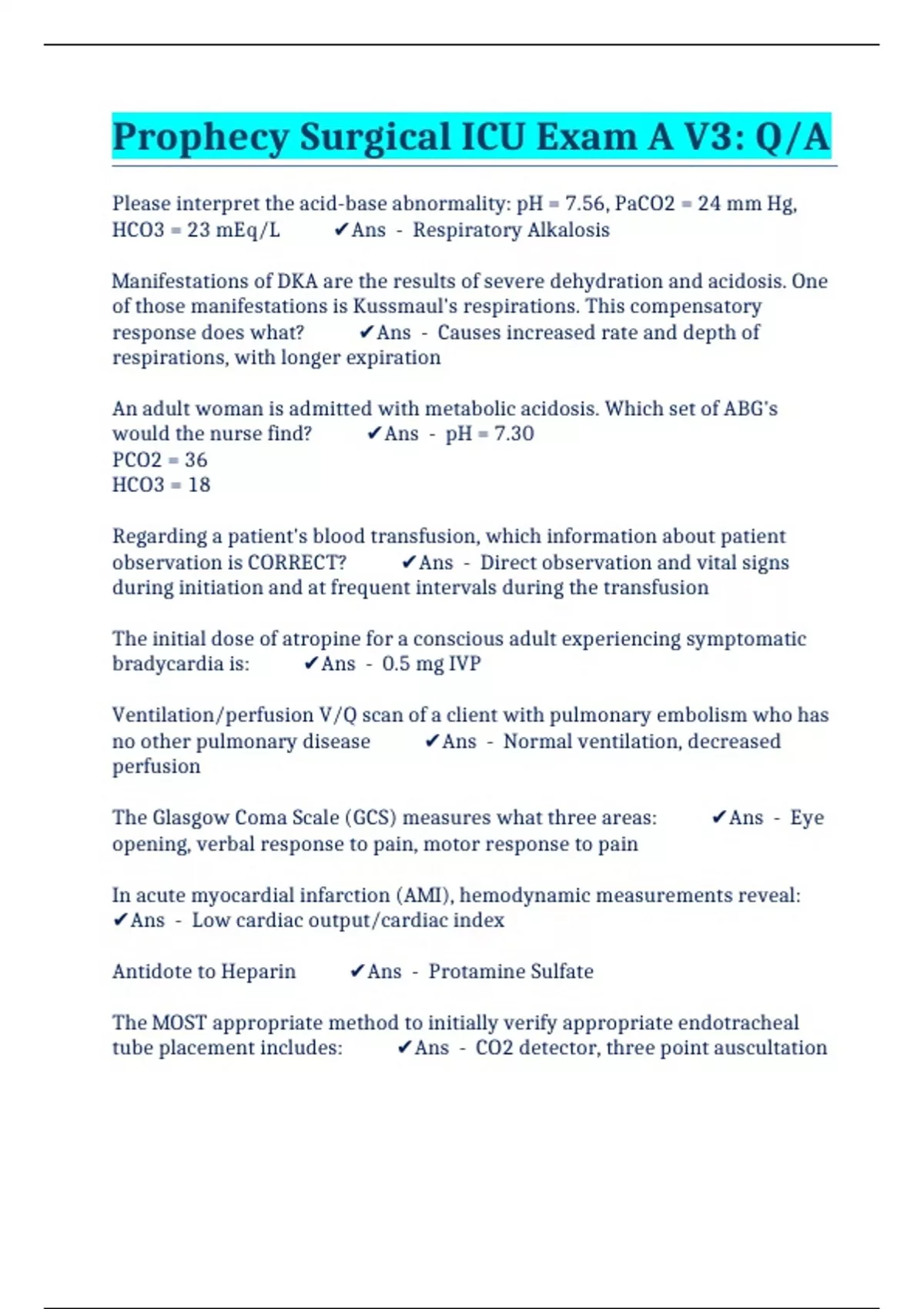 Prophecy Surgical ICU Exam A V3: Q/A

Please interpret the acid-base abnormality: pH = 7.56, PaCO2 = 24 mm Hg, HCO3 = 23 mEq/L ✔Ans - Respiratory Alkalosis

Manifestations of DKA are the results of severe dehydration and acidosis. One of those manifestations is Kussmaul's respirations. This compensatory response does what? ✔Ans - Causes increased rate and depth of respirations, with longer expiration

An adult woman is admitted with metabolic acidosis. Which set of ABG's would the nurse find? ✔Ans - pH = 7.30
PCO2 = 36
HCO3 = 18

Regarding a patient's blood transfusion, which information about patient observation is CORRECT? ✔Ans - Direct observation and vital signs during initiation and at frequent intervals during the transfusion

The initial dose of atropine for a conscious adult experiencing symptomatic bradycardia is: ✔Ans - 0.5 mg IVP

Ventilation/perfusion V/Q scan of a client with pulmonary embolism who has no other pulmonary disease ✔Ans - Normal ventilation, decreased perfusion

The Glasgow Coma Scale (GCS) measures what three areas: ✔Ans - Eye opening, verbal response to pain, motor response to pain

In acute myocardial infarction (AMI), hemodynamic measurements reveal: ✔Ans - Low cardiac output/cardiac index

Antidote to Heparin ✔Ans - Protamine Sulfate

The MOST appropriate method to initially verify appropriate endotracheal tube placement includes: ✔Ans - CO2 detector, three point auscultation